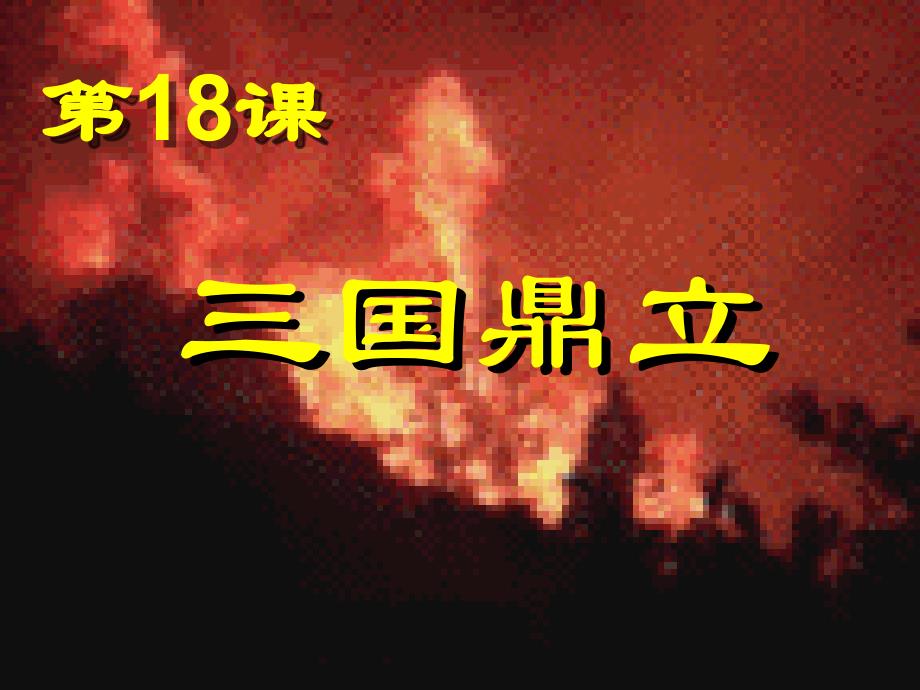 第18课

三国鼎立